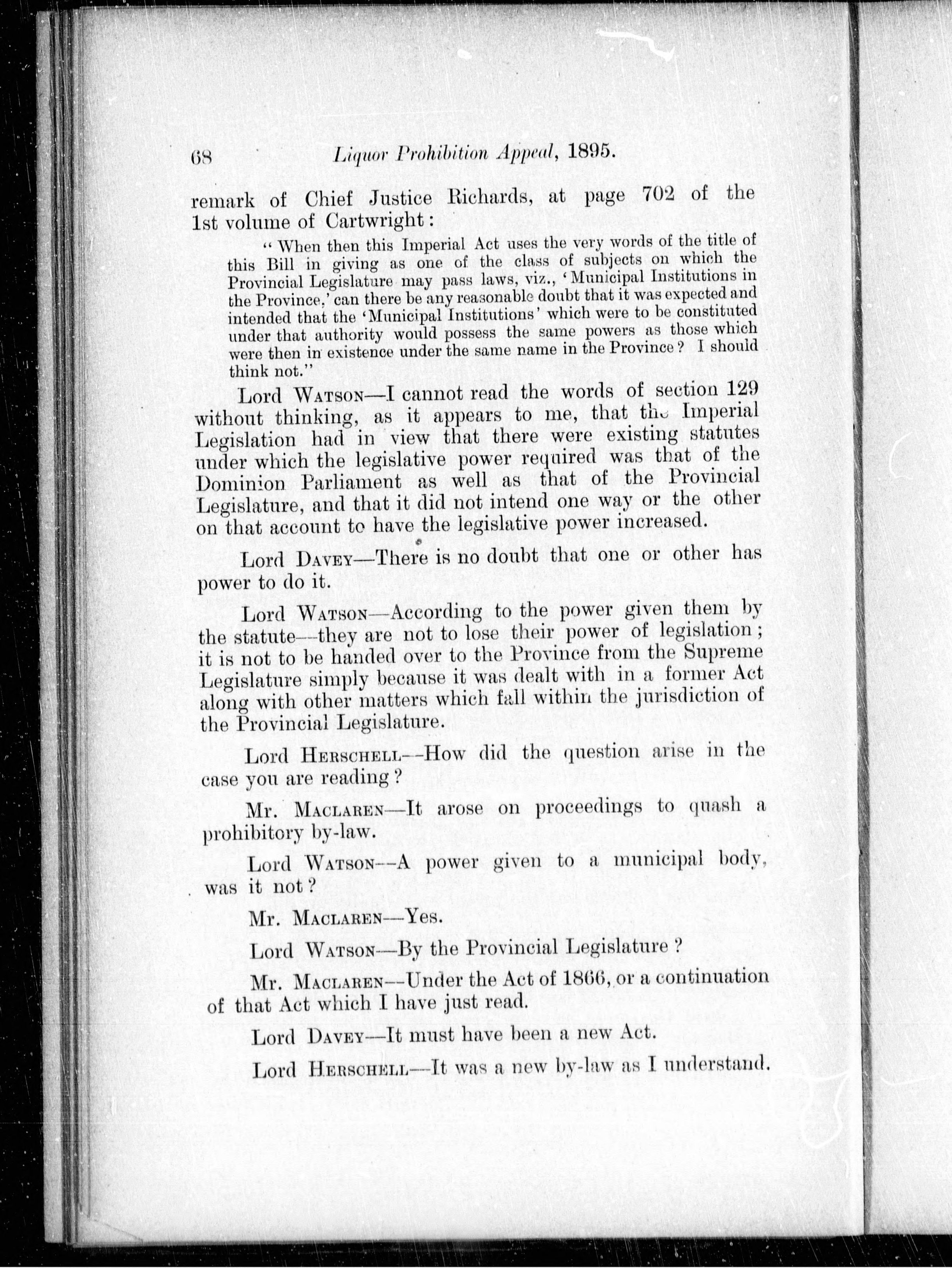 68 Liquor Prohibition Appeal, 1895.

remark of Chief Justice Richards, at page 702 of the 1st volume of Cartwright:

"When then this Imperial Act uses the very words of the title of this Bill in giving as one of the class of subjects on which the Provincial Legislature may pass laws, viz., 'Municipal Institutions in the Province,' can there be any reasonable doubt that it was expected and intended that the 'Municipal Institutions' which were to be constituted under that authority would possess the same powers as those which were then in existence under the same name in the Province? I should think not."

Lord Watson—I cannot read the words of section 129 without thinking, as it appears to me, that the Imperial Legislation had in view that there were existing statutes under which the legislative power required was that of the Dominion Parliament as well as that of the Provincial Legislature, and that it did not intend one way or the other on that account to have the legislative power increased.

Lord Davey—There is no doubt that one or other has power to do it.

Lord Watson—According to the power given them by the statute—they are not to lose their power of legislation; it is not to be handed over to the Province from the Supreme Legislature simply because it was dealt with in a former Act along with other matters which fall within the jurisdiction of the Provincial Legislature.

Lord Herschell—How did the question arise in the case you are reading?

Mr. Maclaren—It arose on proceedings to quash a prohibitory by-law.

Lord Watson—A power given to a municipal body, was it not?

Mr. Maclaren—Yes.

Lord Watson—By the Provincial Legislature?

Mr. Maclaren—Under the Act of 1866, or a continuation of that Act which I have just read.

Lord Davey—It must have been a new Act.

Lord Herschell—It was a new by-law as I understand.